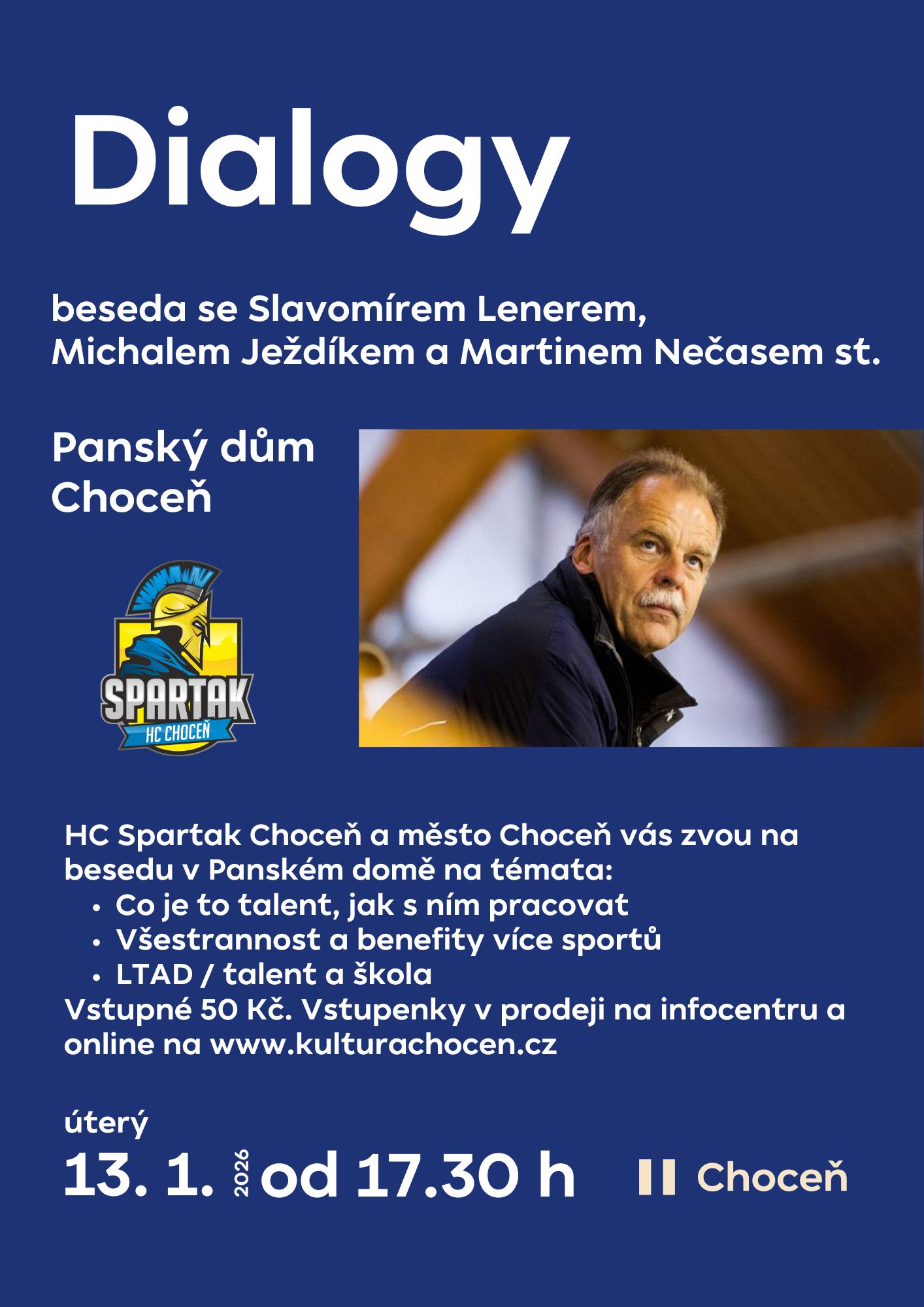 Dialogy

beseda se Slavomírem Lenerem, Michalem Ježdíkem a Martinem Nečasem st.

Panský dům
Choceň

SPARTAK
HC CHOCEŇ

HC Spartak Choceň a město Choceň vás zvou na besedu v Panském domě na témata:
• Co je to talent, jak s ním pracovat
• Všestrannost a benefity více sportů
• LTAD / talent a škola
Vstupné 50 Kč. Vstupenky v prodeji na infocentru a online na www.kulturachocen.cz

úterý
13. 1. 2026 od 17.30 h

Choceň